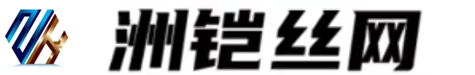 洲铠丝网